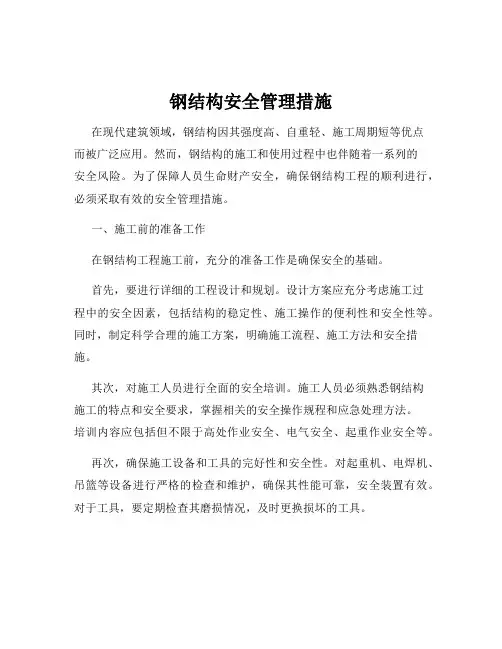 钢结构安全管理措施

在现代建筑领域，钢结构因其强度高、自重轻、施工周期短等优点而被广泛应用。然而，钢结构的施工和使用过程中也伴随着一系列的安全风险。为了保障人员生命财产安全，确保钢结构工程的顺利进行，必须采取有效的安全管理措施。

一、施工前的准备工作

在钢结构工程施工前，充分的准备工作是确保安全的基础。

首先，要进行详细的工程设计和规划。设计方案应充分考虑施工过程中的安全因素，包括结构的稳定性、施工操作的便利性和安全性等。同时，制定科学合理的施工方案，明确施工流程、施工方法和安全措施。

其次，对施工人员进行全面的安全培训。施工人员必须熟悉钢结构施工的特点和安全要求，掌握相关的安全操作规程和应急处理方法。培训内容应包括但不限于高处作业安全、电气安全、起重作业安全等。

再次，确保施工设备和工具的完好性和安全性。对起重机、电焊机、吊篮等设备进行严格的检查和维护，确保其性能可靠，安全装置有效。对于工具，要定期检查其磨损情况，及时更换损坏的工具。